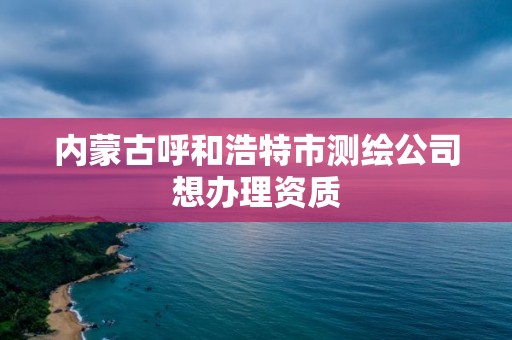 内蒙古呼和浩特市测绘公司想办理资质